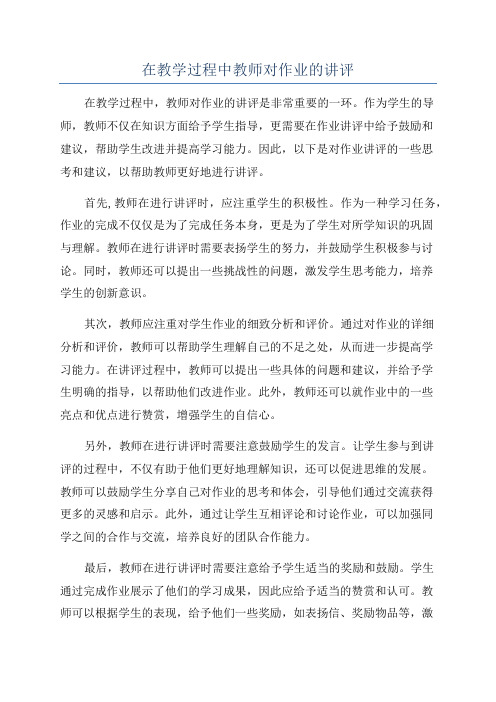 在教学过程中教师对作业的讲评

在教学过程中，教师对作业的讲评是非常重要的一环。作为学生的导师，教师不仅在知识方面给予学生指导，更需要在作业讲评中给予鼓励和建议，帮助学生改进并提高学习能力。因此，以下是对作业讲评的一些思考和建议，以帮助教师更好地进行讲评。

首先，教师在进行讲评时，应注重学生的积极性。作为一种学习任务，作业的完成不仅仅是为了完成任务本身，更是为了学生对所学知识的巩固与理解。教师在进行讲评时需要表扬学生的努力，并鼓励学生积极参与讨论。同时，教师还可以提出一些挑战性的问题，激发学生思考能力，培养学生的创新意识。

其次，教师应注重对学生作业的细致分析和评价。通过对作业的详细分析和评价，教师可以帮助学生理解自己的不足之处，从而进一步提高学习能力。在讲评过程中，教师可以提出一些具体的问题和建议，并给予学生明确的指导，以帮助他们改进作业。此外，教师还可以就作业中的一些亮点和优点进行赞赏，增强学生的自信心。

另外，教师在进行讲评时需要注意鼓励学生的发言。让学生参与到讲评的过程中，不仅有助于他们更好地理解知识，还可以促进思维的发展。教师可以鼓励学生分享自己对作业的思考和体会，引导他们通过交流获得更多的灵感和启示。此外，通过让学生互相评论和讨论作业，可以加强同学之间的合作与交流，培养良好的团队合作能力。

最后，教师在进行讲评时需要注意给予学生适当的奖励和鼓励。学生通过完成作业展示了他们的学习成果，因此应给予适当的赞赏和认可。教师可以根据学生的表现，给予他们一些奖励，如表扬信、奖励物品等，激